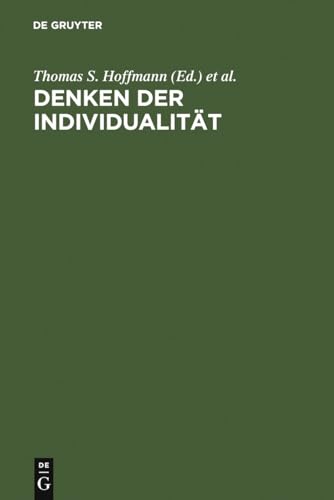 DE GRUYTER

Thomas S. Hoffmann (Ed.) et al.

DENKEN DER INDIVIDUALITÄT

DE
G